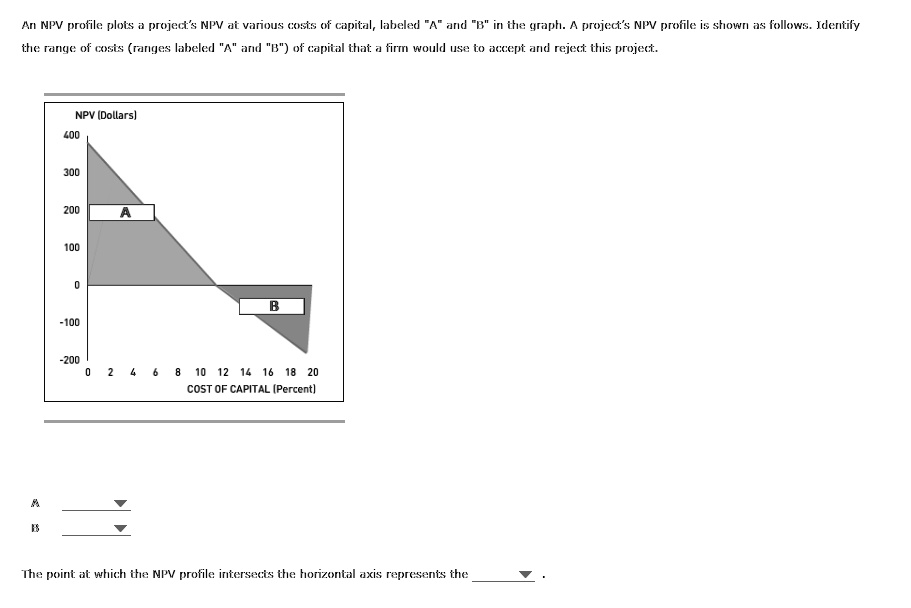 An NPV profile plots a project's NPV at various costs of capital, labeled "A" and "B" in the graph. A project's NPV profile is shown as follows. Identify the range of costs (ranges labeled "A" and "B") of capital that a firm would use to accept and reject this project.

NPV (Dollars)

400
300
200
100
0
-100
-200

A

B

0 2 4 6 8 10 12 14 16 18 20
COST OF CAPITAL (Percent)

A ________
B ________

The point at which the NPV profile intersects the horizontal axis represents the ________ .